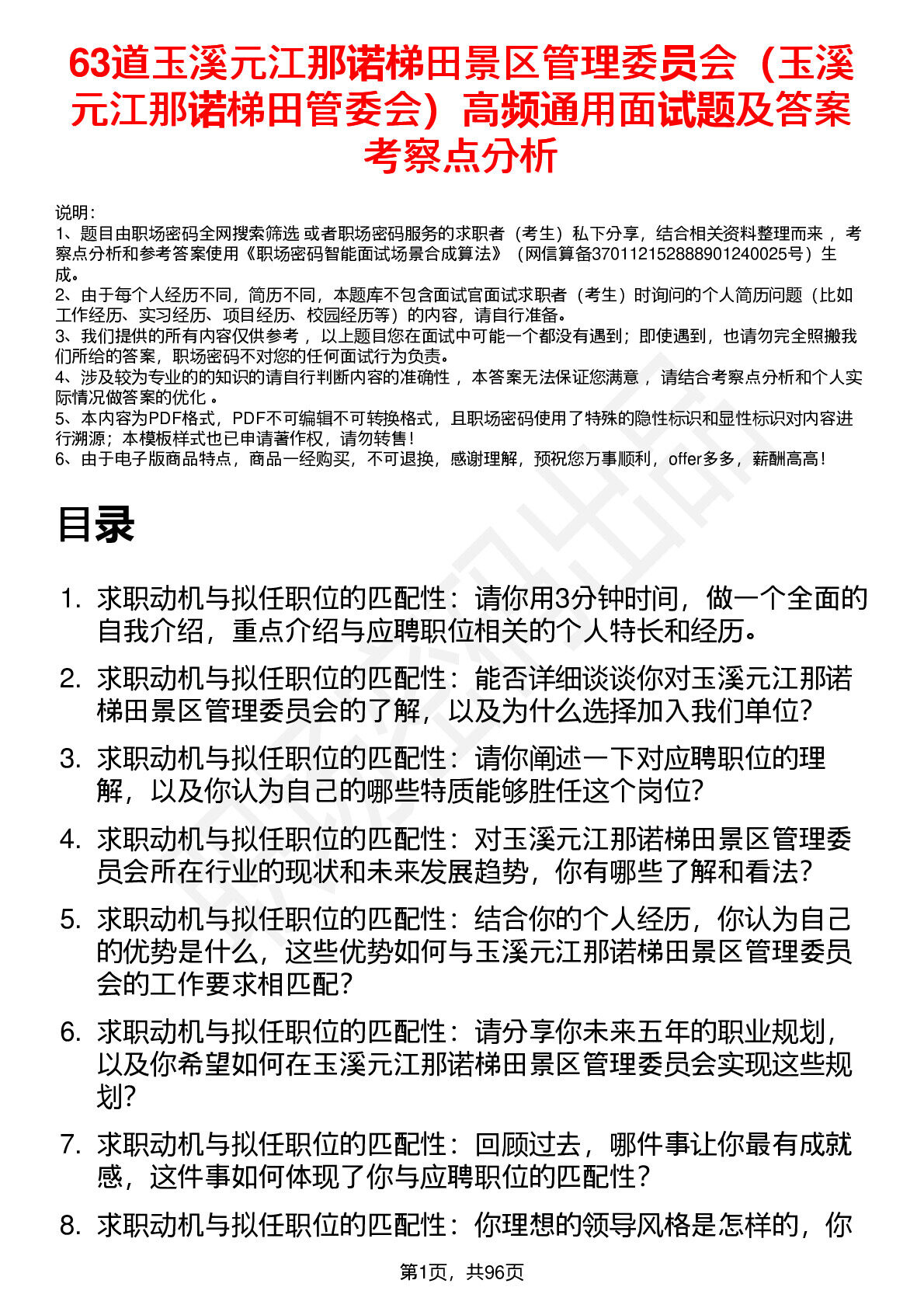 63道玉溪元江那诺梯田景区管理委员会（玉溪元江那诺梯田管委会）高频通用面试题及答案考察点分析

说明：
1、题目由职场密码全网搜索筛选 或者职场密码服务的求职者（考生）私下分享，结合相关资料整理而来 ，考察点分析和参考答案使用《职场密码智能面试场景合成算法》（网信算备370112152888901240025号）生成。
2、由于每个人经历不同，简历不同，本题库不包含面试官面试求职者（考生）时询问的个人简历问题（比如工作经历、实习经历、项目经历、校园经历等）的内容，请自行准备。
3、我们提供的所有内容仅供参考 ，以上题目您在面试中可能一个都没有遇到；即使遇到，也请勿完全照搬我们所给的答案，职场密码不对您的任何面试行为负责。
4、涉及较为专业的的知识的请自行判断内容的准确性 ，本答案无法保证您满意 ，请结合考察点分析和个人实际情况做答案的优化 。
5、本内容为PDF格式，PDF不可编辑不可转换格式，且职场密码使用了特殊的隐性标识和显性标识对内容进行溯源；本模板样式也已申请著作权，请勿转售！
6、由于电子版商品特点，商品一经购买，不可退换，感谢理解，预祝您万事顺利，offer多多，薪酬高高！

目录

1. 求职动机与拟任职位的匹配性：请你用3分钟时间，做一个全面的自我介绍，重点介绍与应聘职位相关的个人特长和经历。
2. 求职动机与拟任职位的匹配性：能否详细谈谈你对玉溪元江那诺梯田景区管理委员会的了解，以及为什么选择加入我们单位？
3. 求职动机与拟任职位的匹配性：请你阐述一下对应聘职位的理解，以及你认为自己的哪些特质能够胜任这个岗位？
4. 求职动机与拟任职位的匹配性：对玉溪元江那诺梯田景区管理委员会所在行业的现状和未来发展趋势，你有哪些了解和看法？
5. 求职动机与拟任职位的匹配性：结合你的个人经历，你认为自己的优势是什么，这些优势如何与玉溪元江那诺梯田景区管理委员会的工作要求相匹配？
6. 求职动机与拟任职位的匹配性：请分享你未来五年的职业规划，以及你希望如何在玉溪元江那诺梯田景区管理委员会实现这些规划？
7. 求职动机与拟任职位的匹配性：回顾过去，哪件事让你最有成就感，这件事如何体现了你与应聘职位的匹配性？
8. 求职动机与拟任职位的匹配性：你理想的领导风格是怎样的，你

第1页，共96页